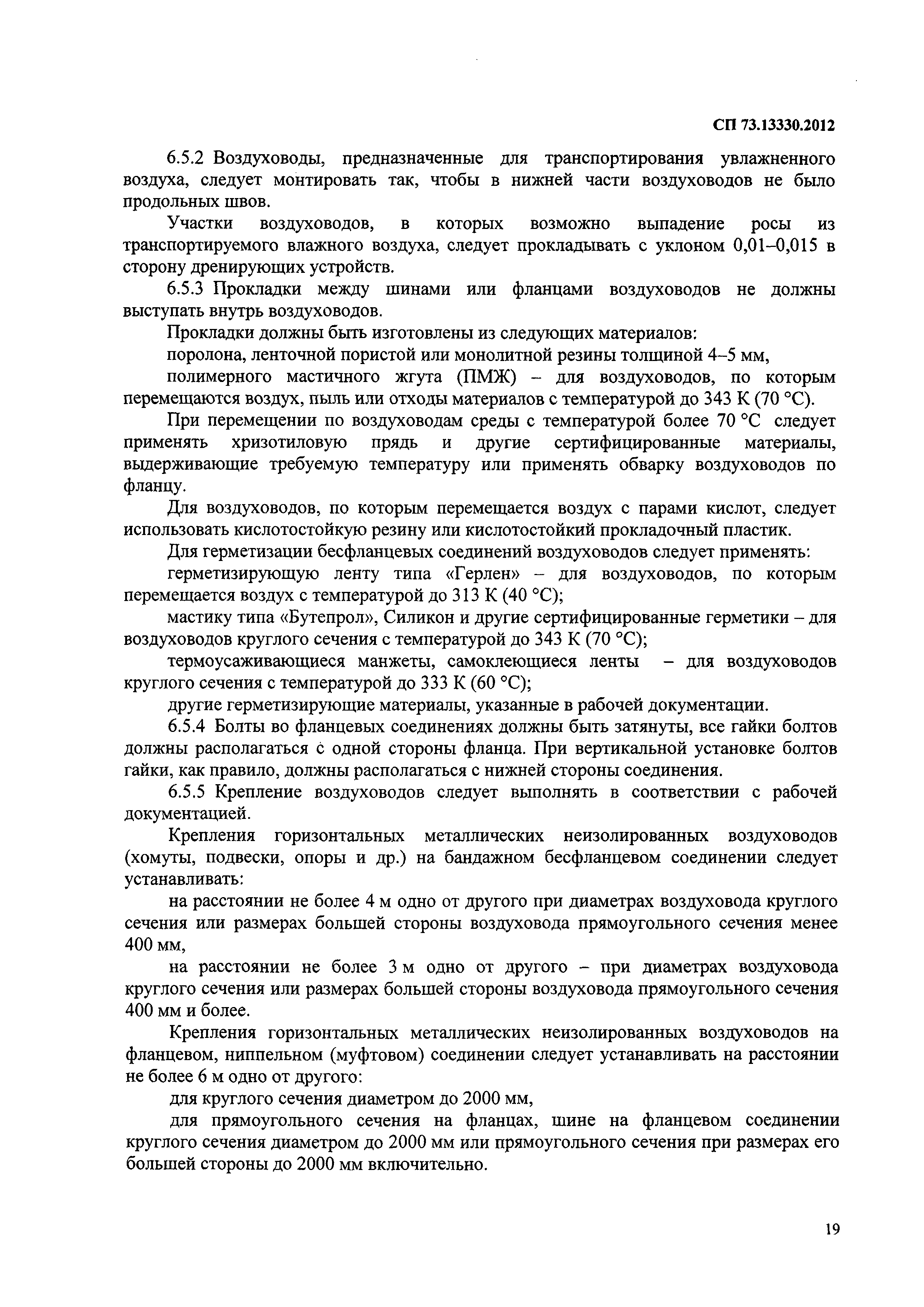 СП 73.13330.2012

6.5.2 Воздуховоды, предназначенные для транспортирования увлажненного воздуха, следует монтировать так, чтобы в нижней части воздуховодов не было продольных швов.

Участки воздуховодов, в которых возможно выпадение росы из транспортируемого влажного воздуха, следует прокладывать с уклоном 0,01–0,015 в сторону дренирующих устройств.

6.5.3 Прокладки между шинами или фланцами воздуховодов не должны выступать внутрь воздуховодов.

Прокладки должны быть изготовлены из следующих материалов:

поролона, ленточной пористой или монолитной резины толщиной 4–5 мм,

полимерного мастичного жгута (ПМЖ) – для воздуховодов, по которым перемещаются воздух, пыль или отходы материалов с температурой до 343 К (70 °С).

При перемещении по воздуховодам среды с температурой более 70 °С следует применять хризотиловую прядь и другие сертифицированные материалы, выдерживающие требуемую температуру или применять обварку воздуховодов по фланцу.

Для воздуховодов, по которым перемещается воздух с парами кислот, следует использовать кислотостойкую резину или кислотостойкий прокладочный пластик.

Для герметизации бесфланцевых соединений воздуховодов следует применять:

герметизирующую ленту типа «Герлен» – для воздуховодов, по которым перемещается воздух с температурой до 313 К (40 °С);

мастику типа «Бутепрол», Силикон и другие сертифицированные герметики – для воздуховодов круглого сечения с температурой до 343 К (70 °С);

термоусаживающиеся манжеты, самоклеющиеся ленты – для воздуховодов круглого сечения с температурой до 333 К (60 °С);

другие герметизирующие материалы, указанные в рабочей документации.

6.5.4 Болты во фланцевых соединениях должны быть затянуты, все гайки болтов должны располагаться с одной стороны фланца. При вертикальной установке болтов гайки, как правило, должны располагаться с нижней стороны соединения.

6.5.5 Крепление воздуховодов следует выполнять в соответствии с рабочей документацией.

Крепления горизонтальных металлических неизолированных воздуховодов (хомуты, подвески, опоры и др.) на бандажном бесфланцевом соединении следует устанавливать:

на расстоянии не более 4 м одно от другого при диаметрах воздуховода круглого сечения или размерах большей стороны воздуховода прямоугольного сечения менее 400 мм,

на расстоянии не более 3 м одно от другого – при диаметрах воздуховода круглого сечения или размерах большей стороны воздуховода прямоугольного сечения 400 мм и более.

Крепления горизонтальных металлических неизолированных воздуховодов на фланцевом, ниппельном (муфтовом) соединении следует устанавливать на расстоянии не более 6 м одно от другого:

для круглого сечения диаметром до 2000 мм,

для прямоугольного сечения на фланцах, шине на фланцевом соединении круглого сечения диаметром до 2000 мм или прямоугольного сечения при размерах его большей стороны до 2000 мм включительно.

19